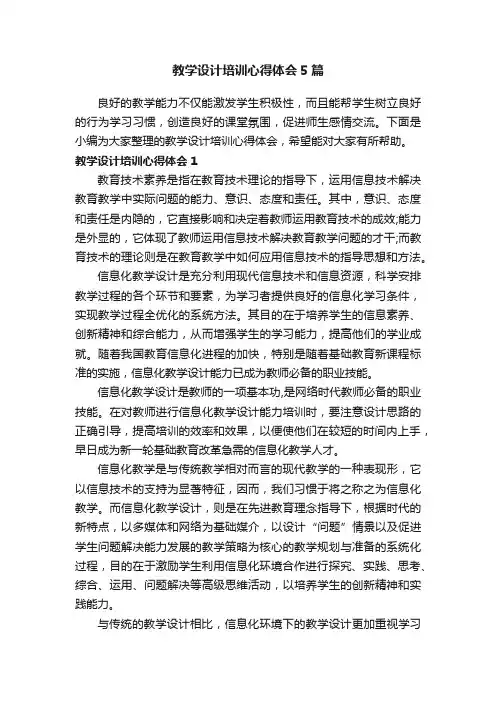 教学设计培训心得体会5篇

良好的教学能力不仅能激发学生积极性，而且能帮学生树立良好的行为学习习惯，创造良好的课堂氛围，促进师生感情交流。下面是小编为大家整理的教学设计培训心得体会，希望能对大家有所帮助。

教学设计培训心得体会1

教育技术素养是指在教育技术理论的指导下，运用信息技术解决教育教学中实际问题的能力、意识、态度和责任。其中，意识、态度和责任是内隐的，它直接影响和决定着教师运用教育技术的成效;能力是外显的，它体现了教师运用信息技术解决教育教学问题的才干;而教育技术的理论则是在教育教学中如何应用信息技术的指导思想和方法。

信息化教学设计是充分利用现代信息技术和信息资源，科学安排教学过程的各个环节和要素，为学习者提供良好的信息化学习条件，实现教学过程全优化的系统方法。其目的在于培养学生的信息素养、创新精神和综合能力，从而增强学生的学习能力，提高他们的学业成就。随着我国教育信息化进程的加快，特别是随着基础教育新课程标准的实施，信息化教学设计能力已成为教师必备的职业技能。

信息化教学设计是教师的一项基本功,是网络时代教师必备的职业技能。在对教师进行信息化教学设计能力培训时，要注意设计思路的正确引导，提高培训的效率和效果，以便使他们在较短的时间内上手，早日成为新一轮基础教育改革急需的信息化教学人才。

信息化教学是与传统教学相对而言的现代教学的一种表现形，它以信息技术的支持为显著特征，因而，我们习惯于将之称之为信息化教学。而信息化教学设计，则是在先进教育理念指导下，根据时代的新特点，以多媒体和网络为基础媒介，以设计“问题”情景以及促进学生问题解决能力发展的教学策略为核心的教学规划与准备的系统化过程，目的在于激励学生利用信息化环境合作进行探究、实践、思考、综合、运用、问题解决等高级思维活动，以培养学生的创新精神和实践能力。

与传统的教学设计相比，信息化环境下的教学设计更加重视学习